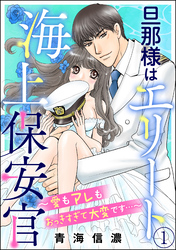 旦那様はエリート海上保安官

～愛もアレもおっきすぎて大変です…～

青海信濃

1